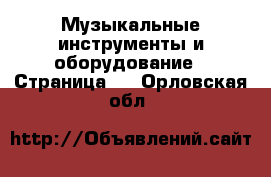 Музыкальные инструменты и оборудование Страница Орловская обл

http://Объявлений.сайт